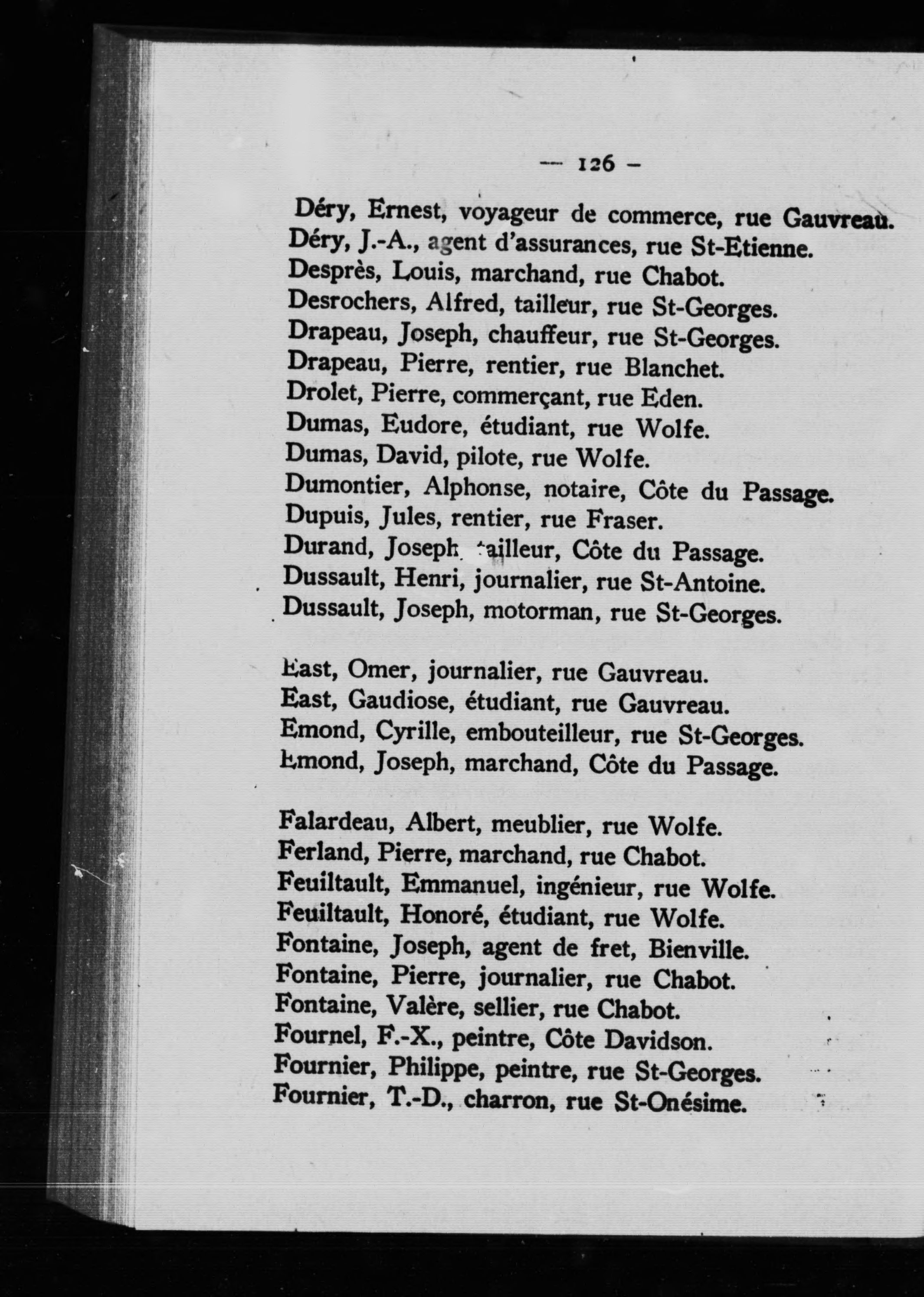 — 126 —

Déry, Ernest, voyageur de commerce, rue Gauvreau.
Déry, J.-A., agent d'assurances, rue St-Etienne.
Desprès, Louis, marchand, rue Chabot.
Desrochers, Alfred, tailleur, rue St-Georges.
Drapeau, Joseph, chauffeur, rue St-Georges.
Drapeau, Pierre, rentier, rue Blanchet.
Drolet, Pierre, commerçant, rue Eden.
Dumas, Eudore, étudiant, rue Wolfe.
Dumas, David, pilote, rue Wolfe.
Dumontier, Alphonse, notaire, Côte du Passage.
Dupuis, Jules, rentier, rue Fraser.
Durand, Joseph, tailleur, Côte du Passage.
Dussault, Henri, journalier, rue St-Antoine.
Dussault, Joseph, motorman, rue St-Georges.

East, Omer, journalier, rue Gauvreau.
East, Gaudiose, étudiant, rue Gauvreau.
Emond, Cyrille, embouteilleur, rue St-Georges.
Emond, Joseph, marchand, Côte du Passage.

Falardeau, Albert, meublier, rue Wolfe.
Ferland, Pierre, marchand, rue Chabot.
Feuiltault, Emmanuel, ingénieur, rue Wolfe.
Feuiltault, Honoré, étudiant, rue Wolfe.
Fontaine, Joseph, agent de fret, Bienville.
Fontaine, Pierre, journalier, rue Chabot.
Fontaine, Valère, sellier, rue Chabot.
Fournel, F.-X., peintre, Côte Davidson.
Fournier, Philippe, peintre, rue St-Georges.
Fournier, T.-D., charron, rue St-Onésime.